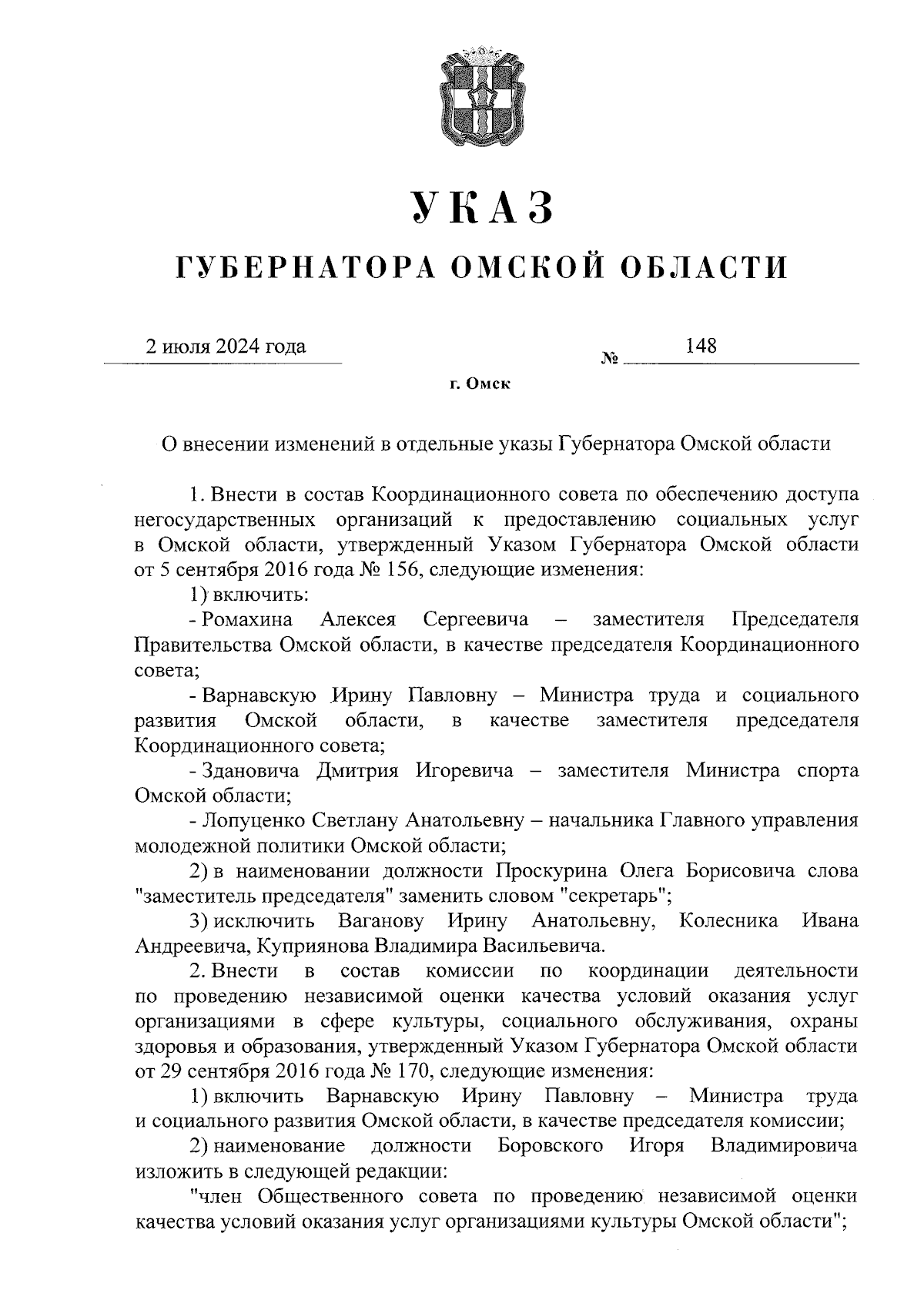 УКАЗ

ГУБЕРНАТОРА ОМСКОЙ ОБЛАСТИ

2 июля 2024 года № 148

г. Омск

О внесении изменений в отдельные указы Губернатора Омской области

1. Внести в состав Координационного совета по обеспечению доступа негосударственных организаций к предоставлению социальных услуг в Омской области, утвержденный Указом Губернатора Омской области от 5 сентября 2016 года № 156, следующие изменения:

1) включить:

- Ромахина Алексея Сергеевича – заместителя Председателя Правительства Омской области, в качестве председателя Координационного совета;

- Варнавскую Ирину Павловну – Министра труда и социального развития Омской области, в качестве заместителя председателя Координационного совета;

- Здановича Дмитрия Игоревича – заместителя Министра спорта Омской области;

- Лопуценко Светлану Анатольевну – начальника Главного управления молодежной политики Омской области;

2) в наименовании должности Проскурина Олега Борисовича слова "заместитель председателя" заменить словом "секретарь";

3) исключить Ваганову Ирину Анатольевну, Колесника Ивана Андреевича, Куприянова Владимира Васильевича.

2. Внести в состав комиссии по координации деятельности по проведению независимой оценки качества условий оказания услуг организациями в сфере культуры, социального обслуживания, охраны здоровья и образования, утвержденный Указом Губернатора Омской области от 29 сентября 2016 года № 170, следующие изменения:

1) включить Варнавскую Ирину Павловну – Министра труда и социального развития Омской области, в качестве председателя комиссии;

2) наименование должности Боровского Игоря Владимировича изложить в следующей редакции:

"член Общественного совета по проведению независимой оценки качества условий оказания услуг организациями культуры Омской области";